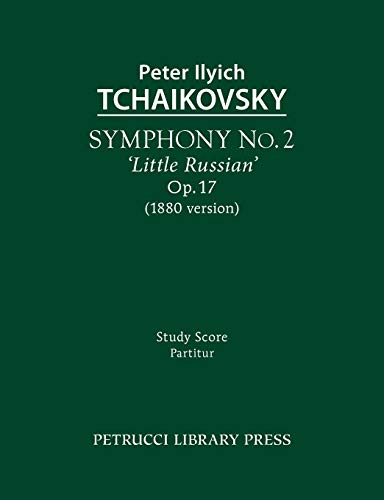 Peter Ilyich
TCHAIKOVSKY

SYMPHONY No. 2
'Little Russian'
Op. 17
(1880 version)

Study Score
Partitur

PETRUCCI LIBRARY PRESS